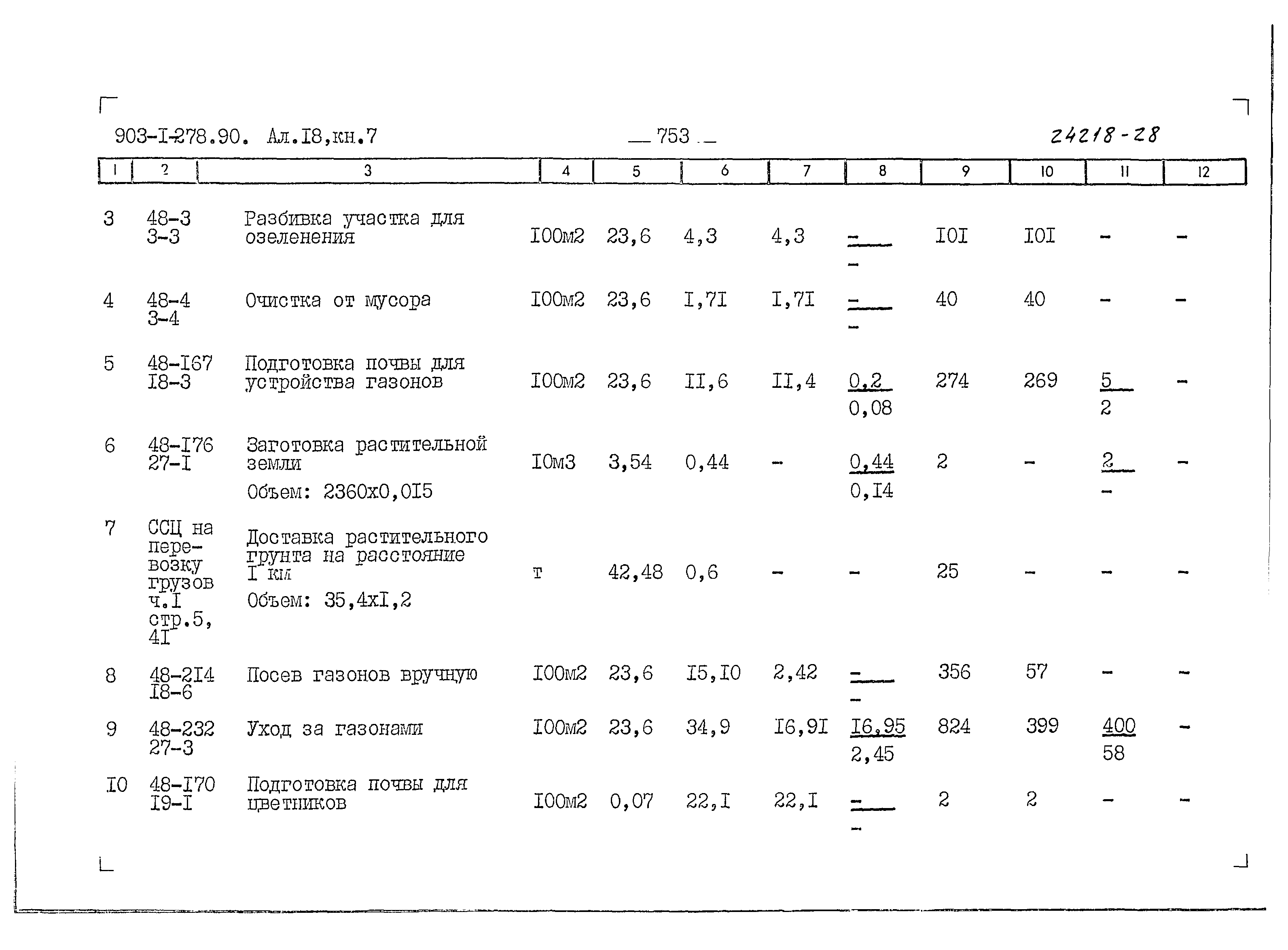 903-I-278.90. Ал.I8,кн.7 — 753 — 24218-28

| 1 | 2 | 3 | 4 | 5 | 6 | 7 | 8 | 9 | 10 | 11 | 12 |
|---|---|---|---|---|---|---|---|---|---|---|---|
| 3 | 48-3 3-3 | Разбивка участка для озеленения | I00м2 | 23,6 | 4,3 | 4,3 | $\frac{-}{-}$ | I0I | I0I | - | - |
| 4 | 48-4 3-4 | Очистка от мусора | I00м2 | 23,6 | I,7I | I,7I | $\frac{-}{-}$ | 40 | 40 | - | - |
| 5 | 48-I67 I8-3 | Подготовка почвы для устройства газонов | I00м2 | 23,6 | II,6 | II,4 | $\frac{0,2}{0,08}$ | 274 | 269 | $\frac{5}{2}$ | - |
| 6 | 48-I76 27-I | Заготовка растительной земли Объем: 2360х0,0I5 | I0м3 | 3,54 | 0,44 | - | $\frac{0,44}{0,I4}$ | 2 | - | $\frac{2}{-}$ | - |
| 7 | ССЦ на перевозку грузов ч.I стр.5, 4I | Доставка растительного грунта на расстояние I км Объем: 35,4хI,2 | т | 42,48 | 0,6 | - | - | 25 | - | - | - |
| 8 | 48-2I4 I8-6 | Посев газонов вручную | I00м2 | 23,6 | I5,I0 | 2,42 | $\frac{-}{-}$ | 356 | 57 | - | - |
| 9 | 48-232 27-3 | Уход за газонами | I00м2 | 23,6 | 34,9 | I6,9I | $\frac{I6,95}{2,45}$ | 824 | 399 | $\frac{400}{58}$ | - |
| I0 | 48-I70 I9-I | Подготовка почвы для цветников | I00м2 | 0,07 | 22,I | 22,I | $\frac{-}{-}$ | 2 | 2 | - | - |